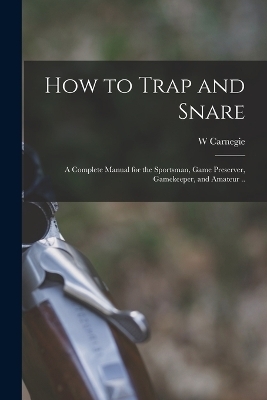 How to Trap and Snare

W Carnegie

A Complete Manual for the Sportsman, Game Preserver, Gamekeeper, and Amateur ..